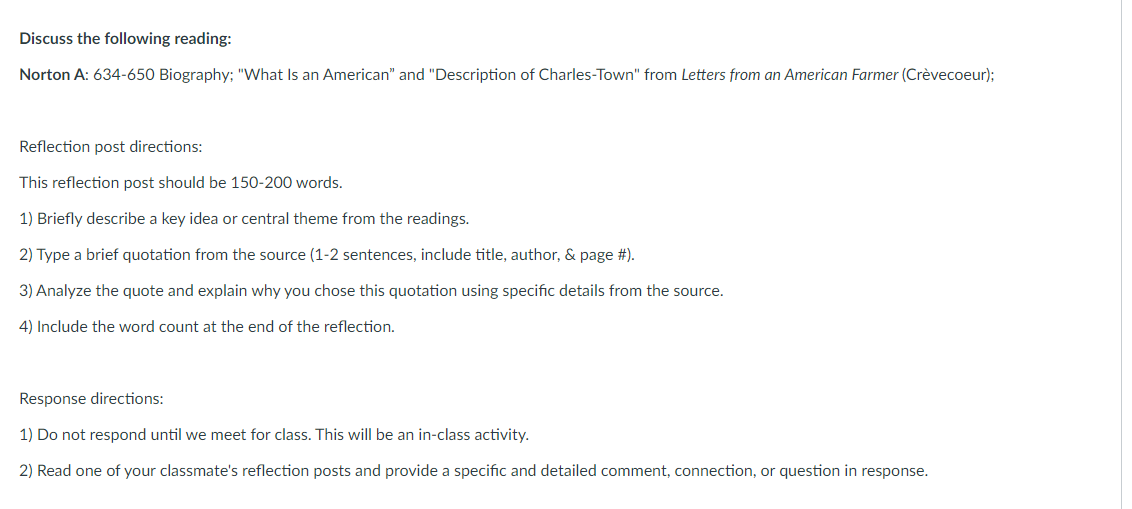 Discuss the following reading:

Norton A: 634-650 Biography; "What Is an American" and "Description of Charles-Town" from Letters from an American Farmer (Crèvecoeur);

Reflection post directions:

This reflection post should be 150-200 words.

1) Briefly describe a key idea or central theme from the readings.

2) Type a brief quotation from the source (1-2 sentences, include title, author, & page #).

3) Analyze the quote and explain why you chose this quotation using specific details from the source.

4) Include the word count at the end of the reflection.

Response directions:

1) Do not respond until we meet for class. This will be an in-class activity.

2) Read one of your classmate's reflection posts and provide a specific and detailed comment, connection, or question in response.